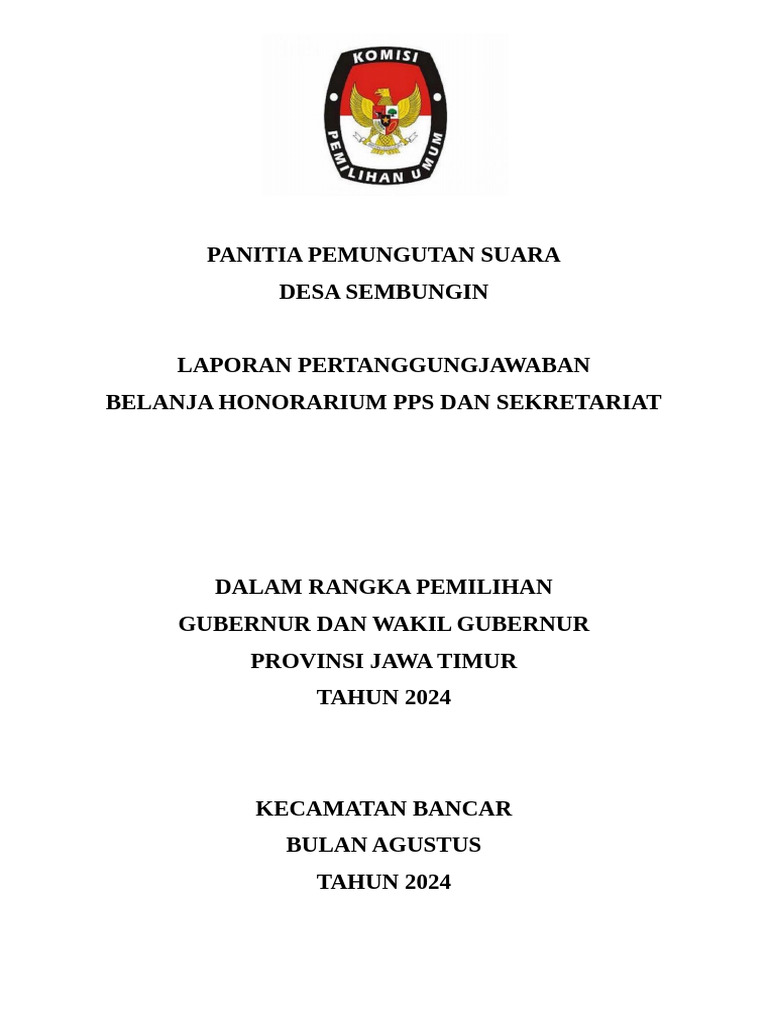 KOMISI PEMILIHAN UMUM

PANITIA PEMUNGUTAN SUARA
DESA SEMBUNGIN

LAPORAN PERTANGGUNGJAWABAN
BELANJA HONORARIUM PPS DAN SEKRETARIAT

DALAM RANGKA PEMILIHAN
GUBERNUR DAN WAKIL GUBERNUR
PROVINSI JAWA TIMUR
TAHUN 2024

KECAMATAN BANCAR
BULAN AGUSTUS
TAHUN 2024